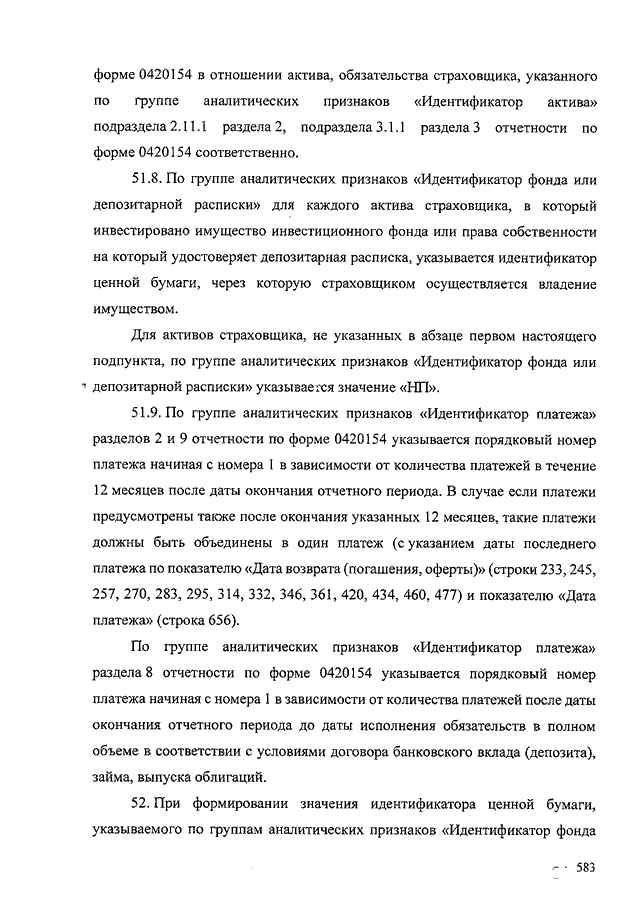 форме 0420154 в отношении актива, обязательства страховщика, указанного по группе аналитических признаков «Идентификатор актива» подраздела 2.11.1 раздела 2, подраздела 3.1.1 раздела 3 отчетности по форме 0420154 соответственно.

51.8. По группе аналитических признаков «Идентификатор фонда или депозитарной расписки» для каждого актива страховщика, в который инвестировано имущество инвестиционного фонда или права собственности на который удостоверяет депозитарная расписка, указывается идентификатор ценной бумаги, через которую страховщиком осуществляется владение имуществом.

Для активов страховщика, не указанных в абзаце первом настоящего подпункта, по группе аналитических признаков «Идентификатор фонда или депозитарной расписки» указывается значение «НП».

51.9. По группе аналитических признаков «Идентификатор платежа» разделов 2 и 9 отчетности по форме 0420154 указывается порядковый номер платежа начиная с номера 1 в зависимости от количества платежей в течение 12 месяцев после даты окончания отчетного периода. В случае если платежи предусмотрены также после окончания указанных 12 месяцев, такие платежи должны быть объединены в один платеж (с указанием даты последнего платежа по показателю «Дата возврата (погашения, оферты)» (строки 233, 245, 257, 270, 283, 295, 314, 332, 346, 361, 420, 434, 460, 477) и показателю «Дата платежа» (строка 656).

По группе аналитических признаков «Идентификатор платежа» раздела 8 отчетности по форме 0420154 указывается порядковый номер платежа начиная с номера 1 в зависимости от количества платежей после даты окончания отчетного периода до даты исполнения обязательств в полном объеме в соответствии с условиями договора банковского вклада (депозита), займа, выпуска облигаций.

52. При формировании значения идентификатора ценной бумаги, указываемого по группам аналитических признаков «Идентификатор фонда

583